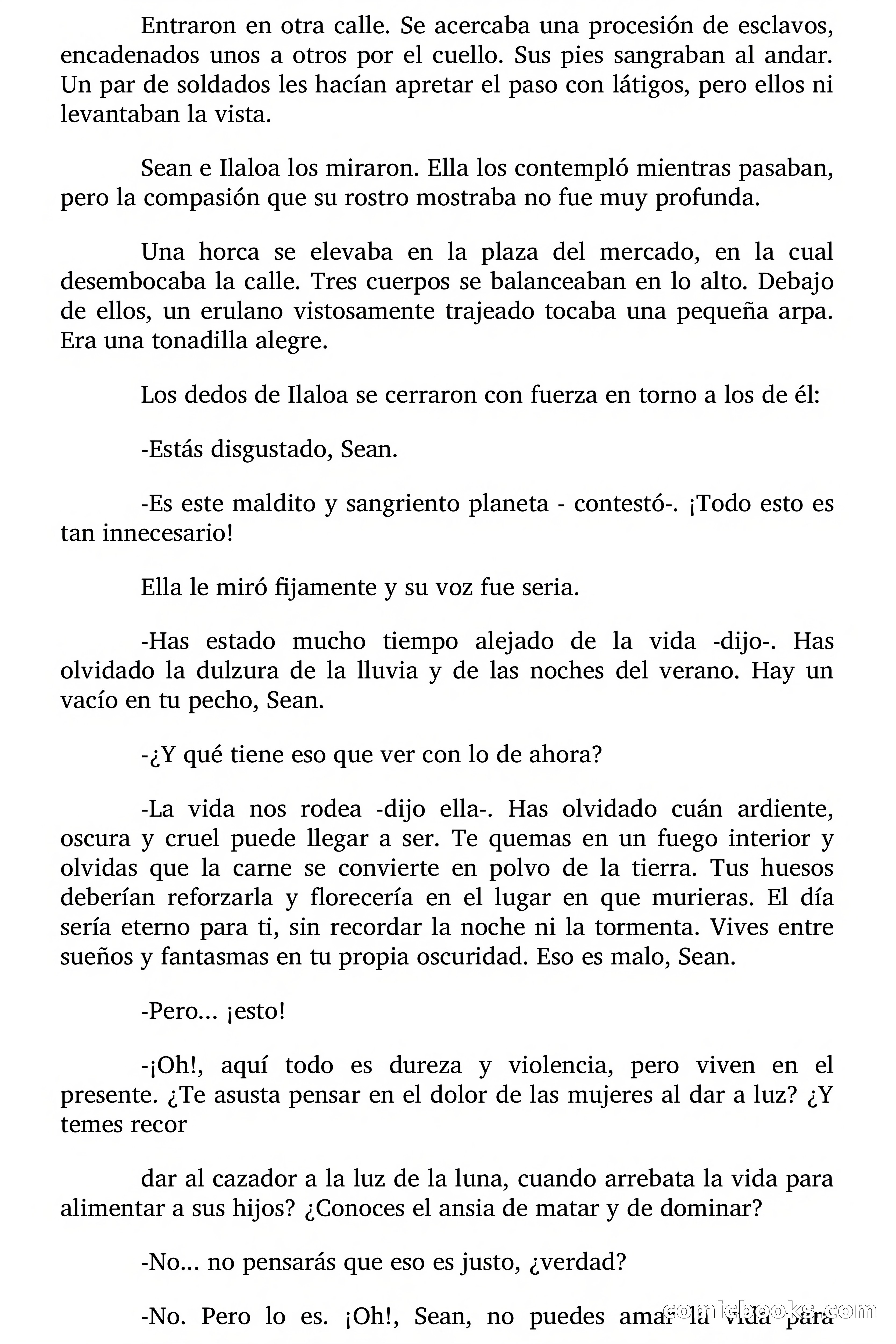 Entraron en otra calle. Se acercaba una procesión de esclavos, encadenados unos a otros por el cuello. Sus pies sangraban al andar. Un par de soldados les hacían apretar el paso con látigos, pero ellos ni levantaban la vista.

Sean e Ilaloa los miraron. Ella los contempló mientras pasaban, pero la compasión que su rostro mostraba no fue muy profunda.

Una horca se elevaba en la plaza del mercado, en la cual desembocaba la calle. Tres cuerpos se balanceaban en lo alto. Debajo de ellos, un erulano vistosamente trajeado tocaba una pequeña arpa. Era una tonadilla alegre.

Los dedos de Ilaloa se cerraron con fuerza en torno a los de él:

-Estás disgustado, Sean.

-Es este maldito y sangriento planeta - contestó-. ¡Todo esto es tan innecesario!

Ella le miró fijamente y su voz fue seria.

-Has estado mucho tiempo alejado de la vida -dijo-. Has olvidado la dulzura de la lluvia y de las noches del verano. Hay un vacío en tu pecho, Sean.

-¿Y qué tiene eso que ver con lo de ahora?

-La vida nos rodea -dijo ella-. Has olvidado cuán ardiente, oscura y cruel puede llegar a ser. Te quemas en un fuego interior y olvidas que la carne se convierte en polvo de la tierra. Tus huesos deberían reforzarla y florecería en el lugar en que murieras. El día sería eterno para ti, sin recordar la noche ni la tormenta. Vives entre sueños y fantasmas en tu propia oscuridad. Eso es malo, Sean.

-Pero... ¡esto!

-¡Oh!, aquí todo es dureza y violencia, pero viven en el presente. ¿Te asusta pensar en el dolor de las mujeres al dar a luz? ¿Y temes recor

dar al cazador a la luz de la luna, cuando arrebata la vida para alimentar a sus hijos? ¿Conoces el ansia de matar y de dominar?

-No... no pensarás que eso es justo, ¿verdad?

-No. Pero lo es. ¡Oh!, Sean, no puedes amar la vida para

comicbooks.com